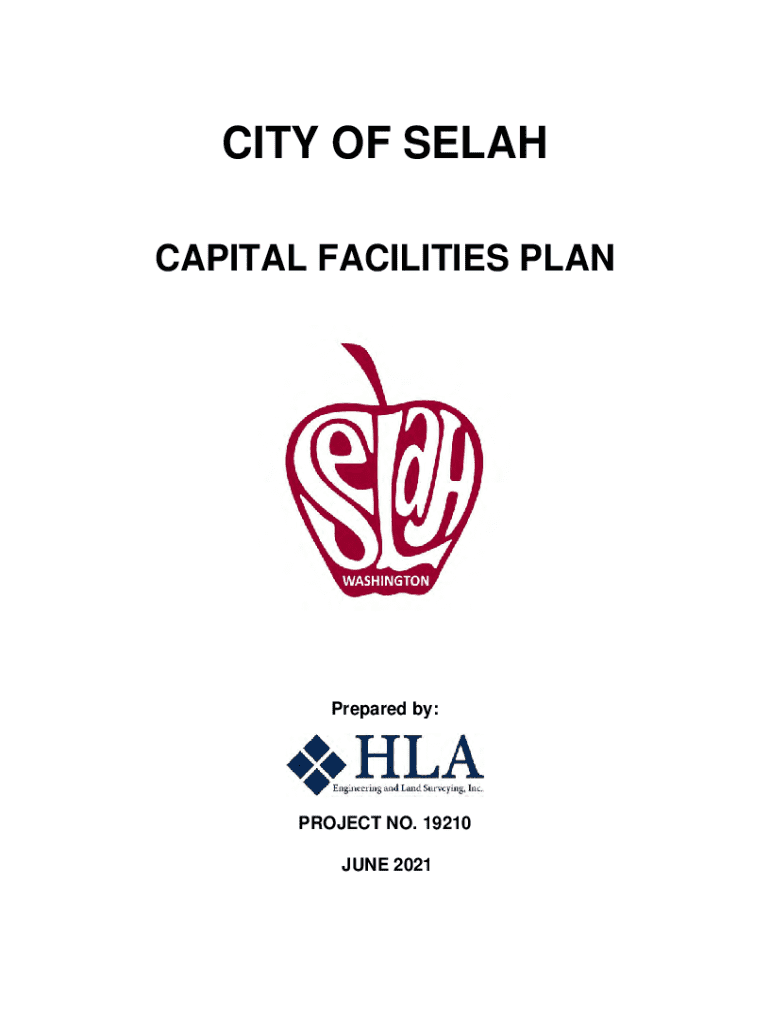 CITY OF SELAH

CAPITAL FACILITIES PLAN

SELAH

WASHINGTON

Prepared by:

HLA
Engineering and Land Surveying, Inc.

PROJECT NO. 19210

JUNE 2021